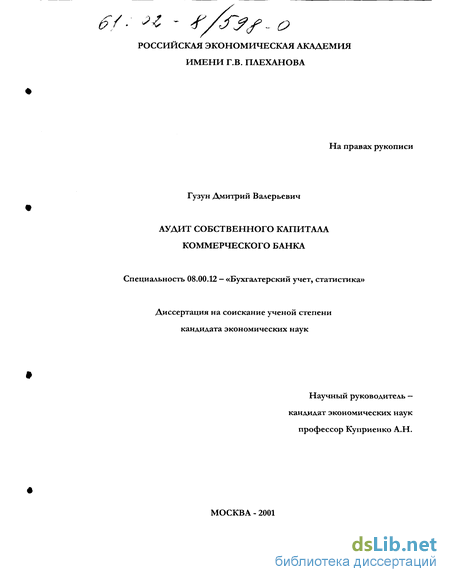 61:02-8/598-0

РОССИЙСКАЯ ЭКОНОМИЧЕСКАЯ АКАДЕМИЯ
ИМЕНИ Г.В. ПЛЕХАНОВА

На правах рукописи

Гузун Дмитрий Валерьевич

АУДИТ СОБСТВЕННОГО КАПИТАЛА
КОММЕРЧЕСКОГО БАНКА

Специальность 08.00.12 – «Бухгалтерский учет, статистика»

Диссертация на соискание ученой степени
кандидата экономических наук

Научный руководитель –
кандидат экономических наук
профессор Куприенко А.Н.

МОСКВА - 2001

dsLib.net
библиотека диссертаций